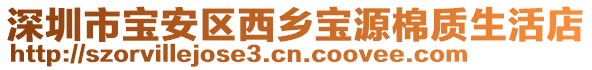 深圳市宝安区西乡宝源棉质生活店
http://szorvillejose3.cn.coovee.com